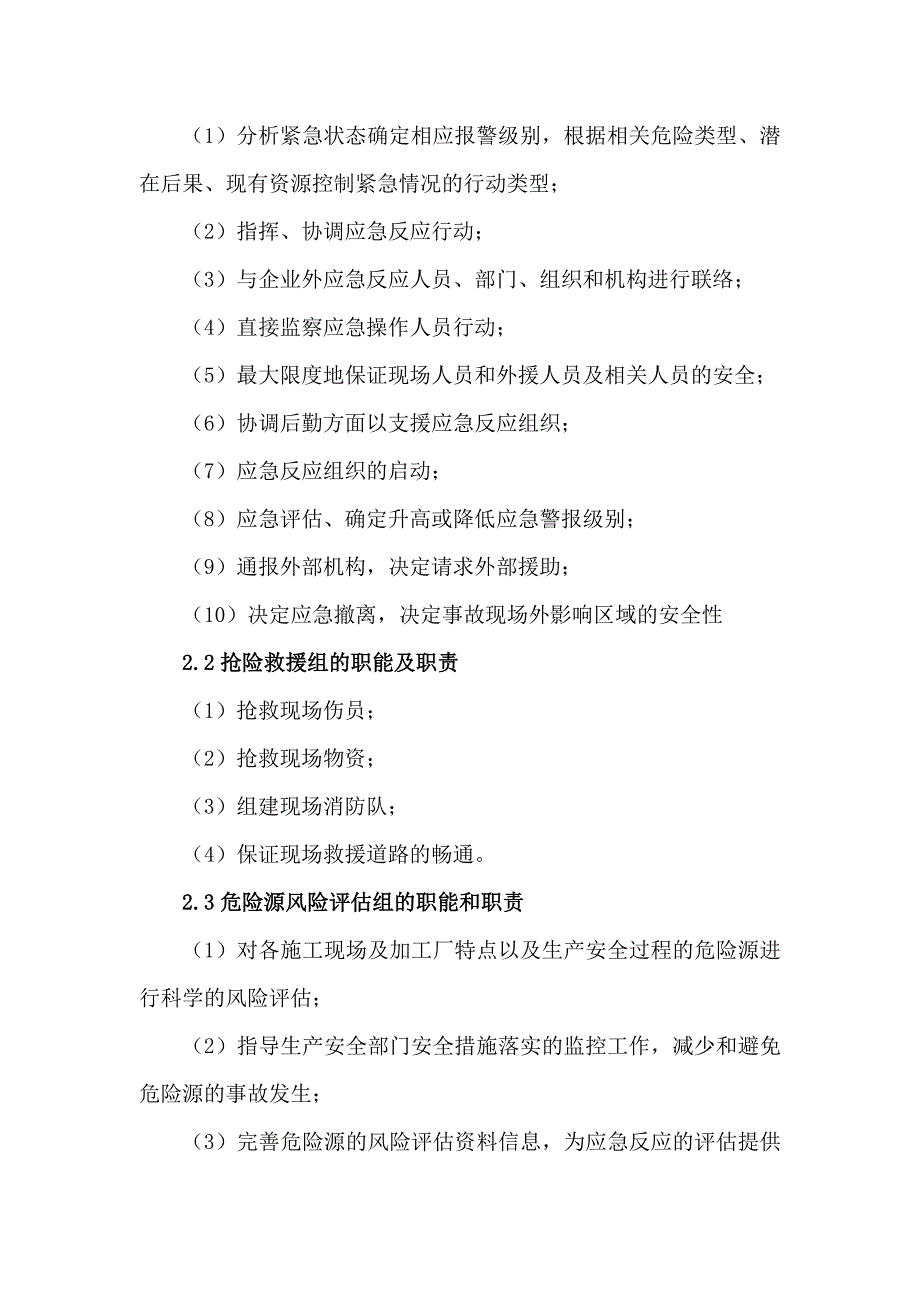 （1）分析紧急状态确定相应报警级别，根据相关危险类型、潜在后果、现有资源控制紧急情况的行动类型；

（2）指挥、协调应急反应行动；

（3）与企业外应急反应人员、部门、组织和机构进行联络；

（4）直接监察应急操作人员行动；

（5）最大限度地保证现场人员和外援人员及相关人员的安全；

（6）协调后勤方面以支援应急反应组织；

（7）应急反应组织的启动；

（8）应急评估、确定升高或降低应急警报级别；

（9）通报外部机构，决定请求外部援助；

（10）决定应急撤离，决定事故现场外影响区域的安全性

2.2 抢险救援组的职能及职责

（1）抢救现场伤员；

（2）抢救现场物资；

（3）组建现场消防队；

（4）保证现场救援道路的畅通。

2.3 危险源风险评估组的职能和职责

（1）对各施工现场及加工厂特点以及生产安全过程的危险源进行科学的风险评估；

（2）指导生产安全部门安全措施落实的监控工作，减少和避免危险源的事故发生；

（3）完善危险源的风险评估资料信息，为应急反应的评估提供